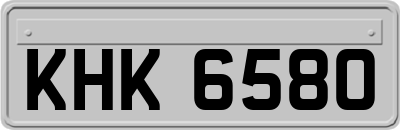 KHK 6580